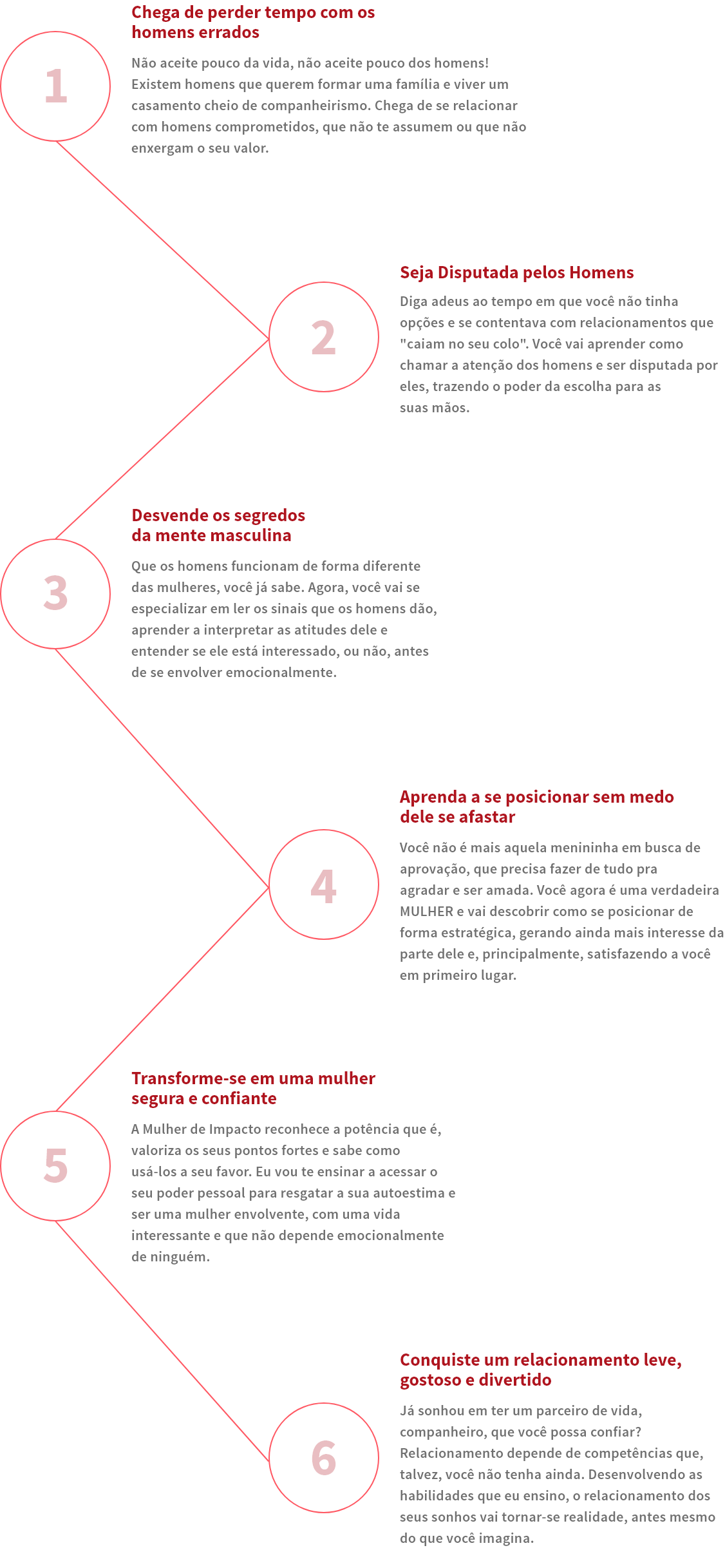 1

Chega de perder tempo com os homens errados

Não aceite pouco da vida, não aceite pouco dos homens! Existem homens que querem formar uma família e viver um casamento cheio de companheirismo. Chega de se relacionar com homens comprometidos, que não te assumem ou que não enxergam o seu valor.

2

Seja Disputada pelos Homens

Diga adeus ao tempo em que você não tinha opções e se contentava com relacionamentos que "caiam no seu colo". Você vai aprender como chamar a atenção dos homens e ser disputada por eles, trazendo o poder da escolha para as suas mãos.

3

Desvende os segredos da mente masculina

Que os homens funcionam de forma diferente das mulheres, você já sabe. Agora, você vai se especializar em ler os sinais que os homens dão, aprender a interpretar as atitudes dele e entender se ele está interessado, ou não, antes de se envolver emocionalmente.

4

Aprenda a se posicionar sem medo dele se afastar

Você não é mais aquela menininha em busca de aprovação, que precisa fazer de tudo pra agradar e ser amada. Você agora é uma verdadeira MULHER e vai descobrir como se posicionar de forma estratégica, gerando ainda mais interesse da parte dele e, principalmente, satisfazendo a você em primeiro lugar.

5

Transforme-se em uma mulher segura e confiante

A Mulher de Impacto reconhece a potência que é, valoriza os seus pontos fortes e sabe como usá-los a seu favor. Eu vou te ensinar a acessar o seu poder pessoal para resgatar a sua autoestima e ser uma mulher envolvente, com uma vida interessante e que não depende emocionalmente de ninguém.

6

Conquiste um relacionamento leve, gostoso e divertido

Já sonhou em ter um parceiro de vida, companheiro, que você possa confiar? Relacionamento depende de competências que, talvez, você não tenha ainda. Desenvolvendo as habilidades que eu ensino, o relacionamento dos seus sonhos vai tornar-se realidade, antes mesmo do que você imagina.